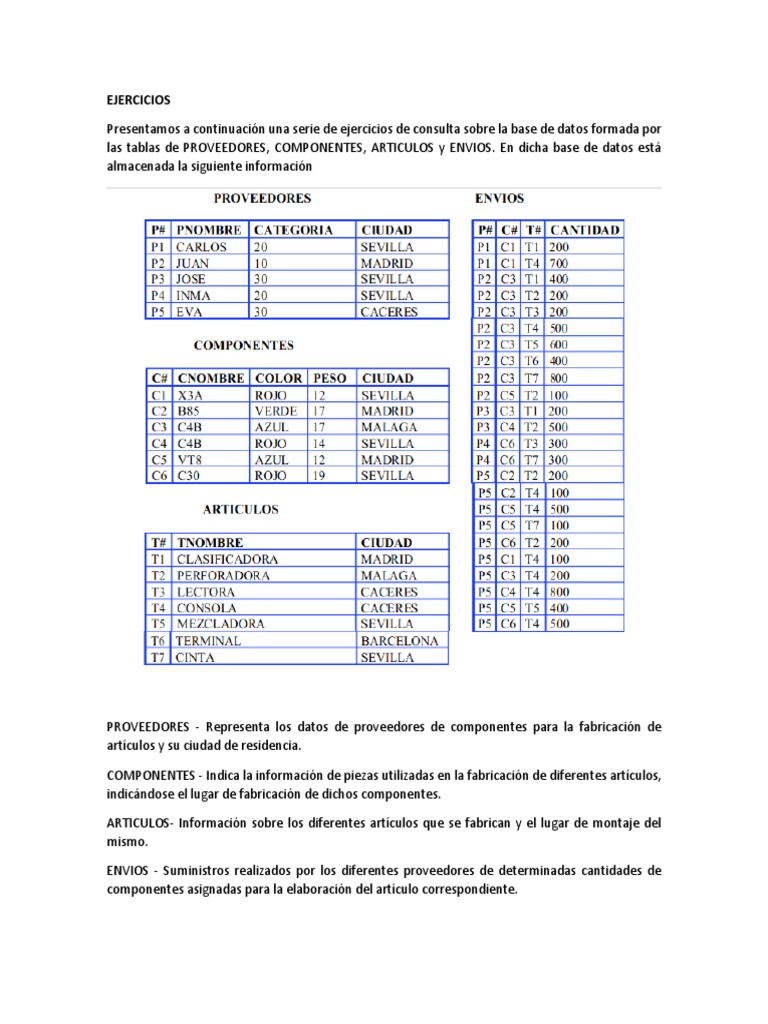 EJERCICIOS

Presentamos a continuación una serie de ejercicios de consulta sobre la base de datos formada por las tablas de PROVEEDORES, COMPONENTES, ARTICULOS y ENVIOS. En dicha base de datos está almacenada la siguiente información

PROVEEDORES

| P# | PNOMBRE | CATEGORIA | CIUDAD |
|---|---|---|---|
| P1 | CARLOS | 20 | SEVILLA |
| P2 | JUAN | 10 | MADRID |
| P3 | JOSE | 30 | SEVILLA |
| P4 | INMA | 20 | SEVILLA |
| P5 | EVA | 30 | CACERES |

COMPONENTES

| C# | CNOMBRE | COLOR | PESO | CIUDAD |
|---|---|---|---|---|
| C1 | X3A | ROJO | 12 | SEVILLA |
| C2 | B85 | VERDE | 17 | MADRID |
| C3 | C4B | AZUL | 17 | MALAGA |
| C4 | C4B | ROJO | 14 | SEVILLA |
| C5 | VT8 | AZUL | 12 | MADRID |
| C6 | C30 | ROJO | 19 | SEVILLA |

ARTICULOS

| T# | TNOMBRE | CIUDAD |
|---|---|---|
| T1 | CLASIFICADORA | MADRID |
| T2 | PERFORADORA | MALAGA |
| T3 | LECTORA | CACERES |
| T4 | CONSOLA | CACERES |
| T5 | MEZCLADORA | SEVILLA |
| T6 | TERMINAL | BARCELONA |
| T7 | CINTA | SEVILLA |

ENVIOS

| P# | C# | T# | CANTIDAD |
|---|---|---|---|
| P1 | C1 | T1 | 200 |
| P1 | C1 | T4 | 700 |
| P2 | C3 | T1 | 400 |
| P2 | C3 | T2 | 200 |
| P2 | C3 | T3 | 200 |
| P2 | C3 | T4 | 500 |
| P2 | C3 | T5 | 600 |
| P2 | C3 | T6 | 400 |
| P2 | C3 | T7 | 800 |
| P2 | C5 | T2 | 100 |
| P3 | C3 | T1 | 200 |
| P3 | C4 | T2 | 500 |
| P4 | C6 | T3 | 300 |
| P4 | C6 | T7 | 300 |
| P5 | C2 | T2 | 200 |
| P5 | C2 | T4 | 100 |
| P5 | C5 | T4 | 500 |
| P5 | C5 | T7 | 100 |
| P5 | C6 | T2 | 200 |
| P5 | C1 | T4 | 100 |
| P5 | C3 | T4 | 200 |
| P5 | C4 | T4 | 800 |
| P5 | C5 | T5 | 400 |
| P5 | C6 | T4 | 500 |

PROVEEDORES - Representa los datos de proveedores de componentes para la fabricación de artículos y su ciudad de residencia.

COMPONENTES - Indica la información de piezas utilizadas en la fabricación de diferentes articulos, indicándose el lugar de fabricación de dichos componentes.

ARTICULOS- Información sobre los diferentes artículos que se fabrican y el lugar de montaje del mismo.

ENVIOS - Suministros realizados por los diferentes proveedores de determinadas cantidades de componentes asignadas para la elaboración del artículo correspondiente.